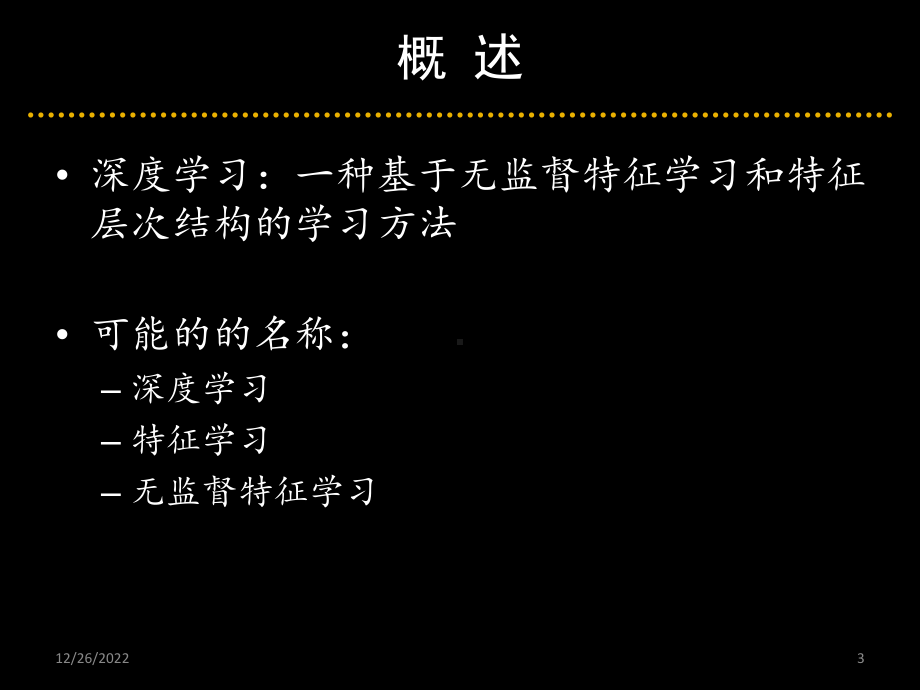 概 述

• 深度学习：一种基于无监督特征学习和特征层次结构的学习方法

• 可能的的名称：
– 深度学习
– 特征学习
– 无监督特征学习

12/26/2022

3